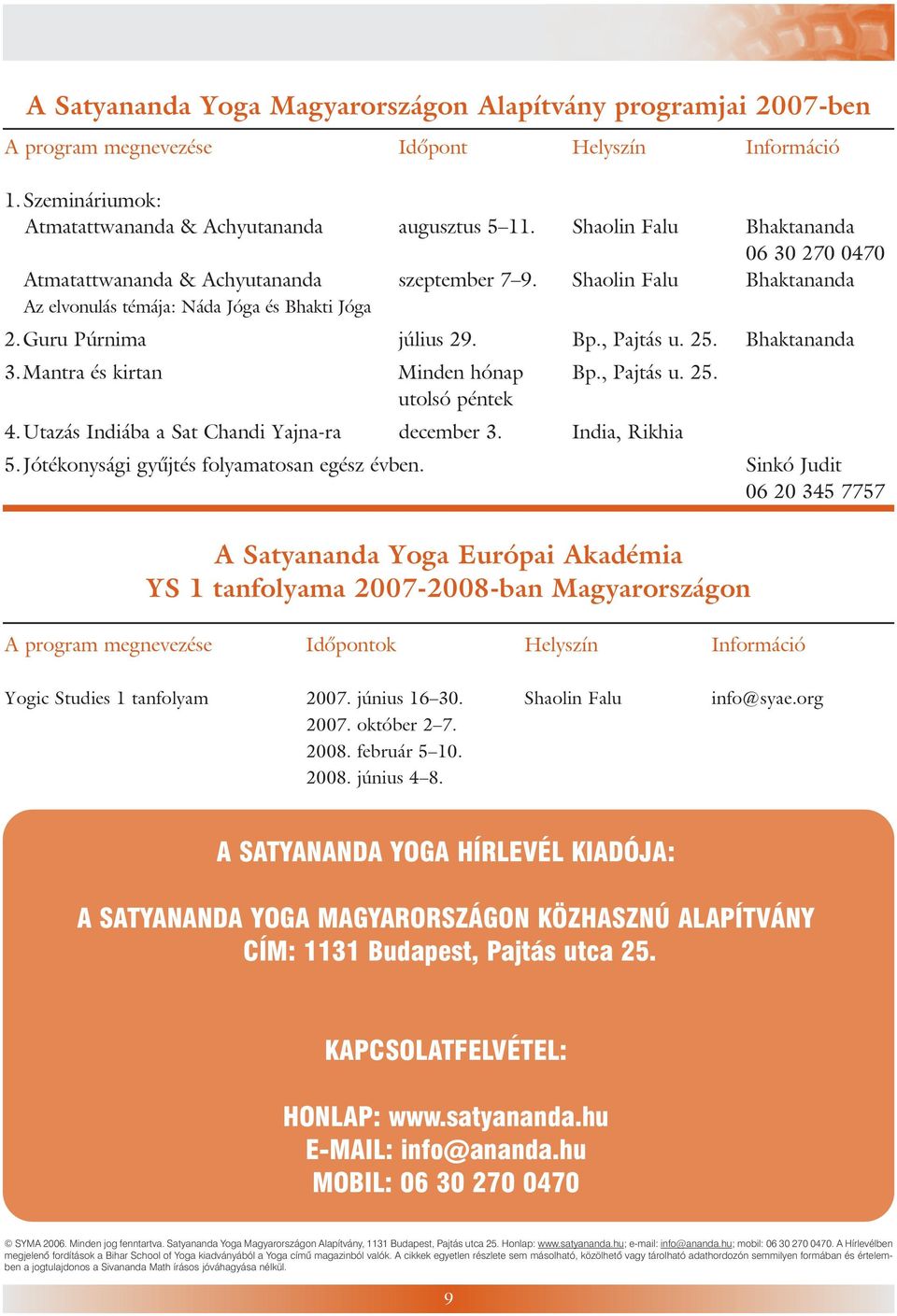 A Satyananda Yoga Magyarországon Alapítvány programjai 2007-ben

| A program megnevezése | Időpont | Helyszín | Információ |
|---|---|---|---|
| 1. Szemináriumok: | | | |
| Atmatattwananda & Achyutananda | augusztus 5–11. | Shaolin Falu | Bhaktananda 06 30 270 0470 |
| Atmatattwananda & Achyutananda Az elvonulás témája: Náda Jóga és Bhakti Jóga | szeptember 7–9. | Shaolin Falu | Bhaktananda |
| 2. Guru Púrnima | július 29. | Bp., Pajtás u. 25. | Bhaktananda |
| 3. Mantra és kirtan | Minden hónap utolsó péntek | Bp., Pajtás u. 25. | |
| 4. Utazás Indiába a Sat Chandi Yajna-ra | december 3. | India, Rikhia | |
| 5. Jótékonysági gyűjtés folyamatosan egész évben. | | | Sinkó Judit 06 20 345 7757 |

A Satyananda Yoga Európai Akadémia
YS 1 tanfolyama 2007-2008-ban Magyarországon

| A program megnevezése | Időpontok | Helyszín | Információ |
|---|---|---|---|
| Yogic Studies 1 tanfolyam | 2007. június 16–30. 2007. október 2–7. 2008. február 5–10. 2008. június 4–8. | Shaolin Falu | info@syae.org |

A SATYANANDA YOGA HÍRLEVÉL KIADÓJA:

A SATYANANDA YOGA MAGYARORSZÁGON KÖZHASZNÚ ALAPÍTVÁNY
CÍM: 1131 Budapest, Pajtás utca 25.

KAPCSOLATFELVÉTEL:

HONLAP: www.satyananda.hu
E-MAIL: info@ananda.hu
MOBIL: 06 30 270 0470

© SYMA 2006. Minden jog fenntartva. Satyananda Yoga Magyarországon Alapítvány, 1131 Budapest, Pajtás utca 25. Honlap: www.satyananda.hu; e-mail: info@ananda.hu; mobil: 06 30 270 0470. A Hírlevélben megjelenő fordítások a Bihar School of Yoga kiadványából a Yoga című magazinból valók. A cikkek egyetlen részlete sem másolható, közölhető vagy tárolható adathordozón semmilyen formában és értelemben a jogtulajdonos a Sivananda Math írásos jóváhagyása nélkül.

9